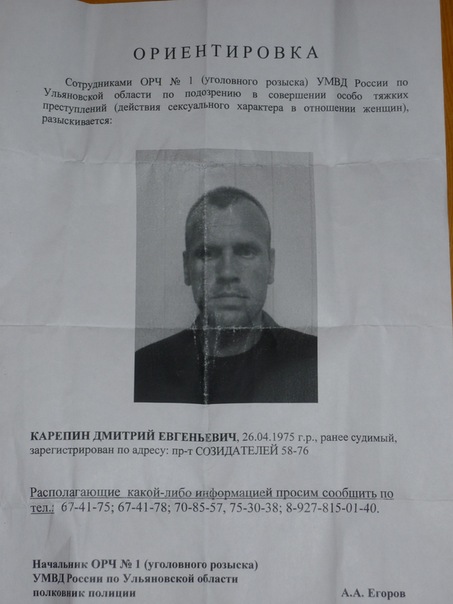 ОРИЕНТИРОВКА

Сотрудниками ОРЧ № 1 (уголовного розыска) УМВД России по Ульяновской области по подозрению в совершении особо тяжких преступлений (действия сексуального характера в отношении женщин), разыскивается:

КАРЕПИН ДМИТРИЙ ЕВГЕНЬЕВИЧ, 26.04.1975 г.р., ранее судимый, зарегистрирован по адресу: пр-т СОЗИДАТЕЛЕЙ 58-76

Располагающие какой-либо информацией просим сообщить по тел.: 67-41-75; 67-41-78; 70-85-57, 75-30-38; 8-927-815-01-40.

Начальник ОРЧ № 1 (уголовного розыска)
УМВД России по Ульяновской области
полковник полиции А.А. Егоров